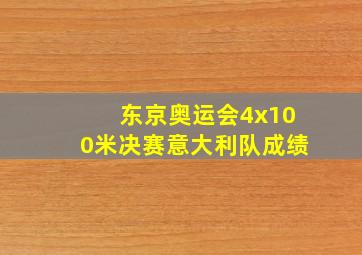 东京奥运会4x100米决赛意大利队成绩